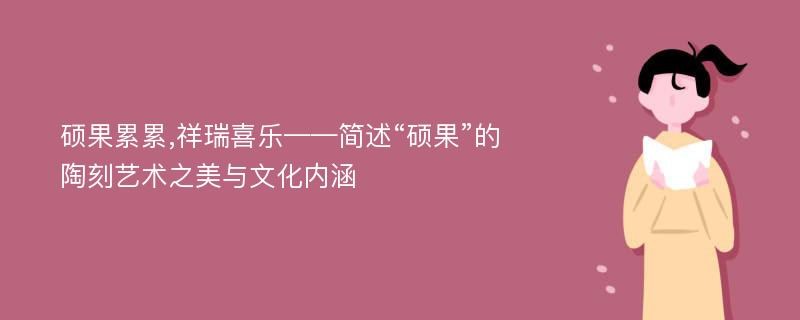 硕果累累,祥瑞喜乐——简述“硕果”的陶刻艺术之美与文化内涵